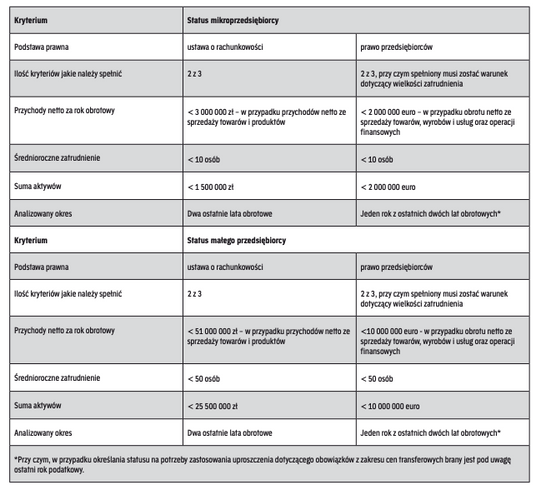 | Kryterium | Status mikroprzedsiębiorcy | |
|---|---|---|
| Podstawa prawna | ustawa o rachunkowości | prawo przedsiębiorców |
| Ilość kryteriów jakie należy spełnić | 2 z 3 | 2 z 3, przy czym spełniony musi zostać warunek dotyczący wielkości zatrudnienia |
| Przychody netto za rok obrotowy | < 3 000 000 zł – w przypadku przychodów netto ze sprzedaży towarów i produktów | < 2 000 000 euro – w przypadku obrotu netto ze sprzedaży towarów, wyrobów i usług oraz operacji finansowych |
| Średnioroczne zatrudnienie | < 10 osób | < 10 osób |
| Suma aktywów | < 1 500 000 zł | < 2 000 000 euro |
| Analizowany okres | Dwa ostatnie lata obrotowe | Jeden rok z ostatnich dwóch lat obrotowych* |
| Kryterium | Status małego przedsiębiorcy | |
| Podstawa prawna | ustawa o rachunkowości | prawo przedsiębiorców |
| Ilość kryteriów jakie należy spełnić | 2 z 3 | 2 z 3, przy czym spełniony musi zostać warunek dotyczący wielkości zatrudnienia |
| Przychody netto za rok obrotowy | < 51 000 000 zł – w przypadku przychodów netto ze sprzedaży towarów i produktów | <10 000 000 euro - w przypadku obrotu netto ze sprzedaży towarów, wyrobów i usług oraz operacji finansowych |
| Średnioroczne zatrudnienie | < 50 osób | < 50 osób |
| Suma aktywów | < 25 500 000 zł | < 10 000 000 euro |
| Analizowany okres | Dwa ostatnie lata obrotowe | Jeden rok z ostatnich dwóch lat obrotowych* |

*Przy czym, w przypadku określania statusu na potrzeby zastosowania uproszczenia dotyczącego obowiązków z zakresu cen transferowych brany jest pod uwagę ostatni rok podatkowy.